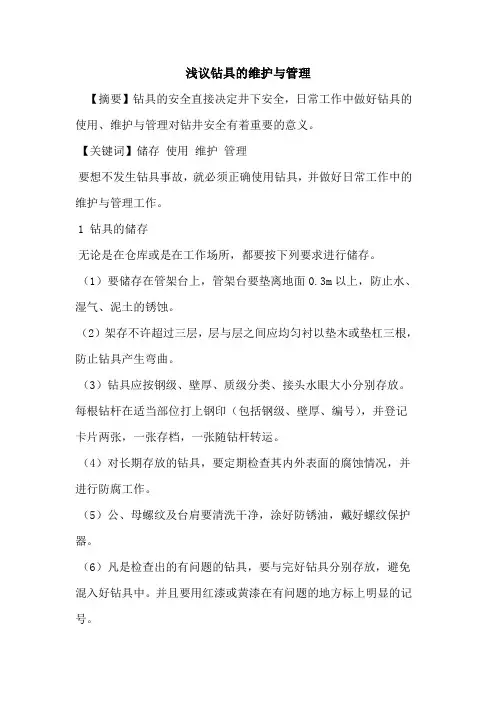 浅议钻具的维护与管理

【摘要】钻具的安全直接决定井下安全，日常工作中做好钻具的使用、维护与管理对钻井安全有着重要的意义。

【关键词】储存 使用 维护 管理

要想不发生钻具事故，就必须正确使用钻具，并做好日常工作中的维护与管理工作。

1 钻具的储存

无论是在仓库或是在工作场所，都要按下列要求进行储存。

（1）要储存在管架台上，管架台要垫离地面 0.3m 以上，防止水、湿气、泥土的锈蚀。

（2）架存不许超过三层，层与层之间应均匀衬以垫木或垫杠三根，防止钻具产生弯曲。

（3）钻具应按钢级、壁厚、质级分类、接头水眼大小分别存放。每根钻杆在适当部位打上钢印（包括钢级、壁厚、编号），并登记卡片两张，一张存档，一张随钻杆转运。

（4）对长期存放的钻具，要定期检查其内外表面的腐蚀情况，并进行防腐工作。

（5）公、母螺纹及台肩要清洗干净，涂好防锈油，戴好螺纹保护器。

（6）凡是检查出的有问题的钻具，要与完好钻具分别存放，避免混入好钻具中。并且要用红漆或黄漆在有问题的地方标上明显的记号。